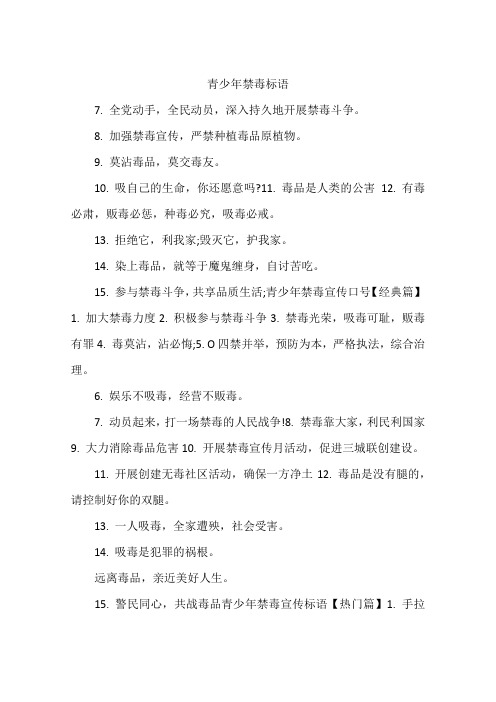 青少年禁毒标语

7. 全党动手，全民动员，深入持久地开展禁毒斗争。

8. 加强禁毒宣传，严禁种植毒品原植物。

9. 莫沾毒品，莫交毒友。

10. 吸自己的生命，你还愿意吗?11. 毒品是人类的公害 12. 有毒必肃，贩毒必惩，种毒必究，吸毒必戒。

13. 拒绝它，利我家;毁灭它，护我家。

14. 染上毒品，就等于魔鬼缠身，自讨苦吃。

15. 参与禁毒斗争，共享品质生活;青少年禁毒宣传口号【经典篇】1. 加大禁毒力度 2. 积极参与禁毒斗争 3. 禁毒光荣，吸毒可耻，贩毒有罪 4. 毒莫沾，沾必悔;5. O 四禁并举，预防为本，严格执法，综合治理。

6. 娱乐不吸毒，经营不贩毒。

7. 动员起来，打一场禁毒的人民战争!8. 禁毒靠大家，利民利国家 9. 大力消除毒品危害 10. 开展禁毒宣传月活动，促进三城联创建设。

11. 开展创建无毒社区活动，确保一方净土 12. 毒品是没有腿的，请控制好你的双腿。

13. 一人吸毒，全家遭殃，社会受害。

14. 吸毒是犯罪的祸根。

远离毒品，亲近美好人生。

15. 警民同心，共战毒品青少年禁毒宣传标语【热门篇】1. 手拉